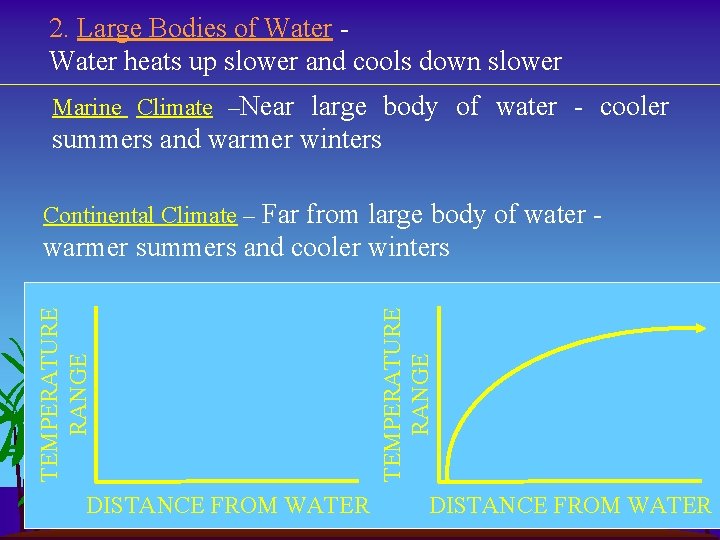 2. Large Bodies of Water -
Water heats up slower and cools down slower

Marine Climate –Near large body of water - cooler summers and warmer winters

Continental Climate – Far from large body of water - warmer summers and cooler winters

TEMPERATURE RANGE

DISTANCE FROM WATER

TEMPERATURE RANGE

DISTANCE FROM WATER